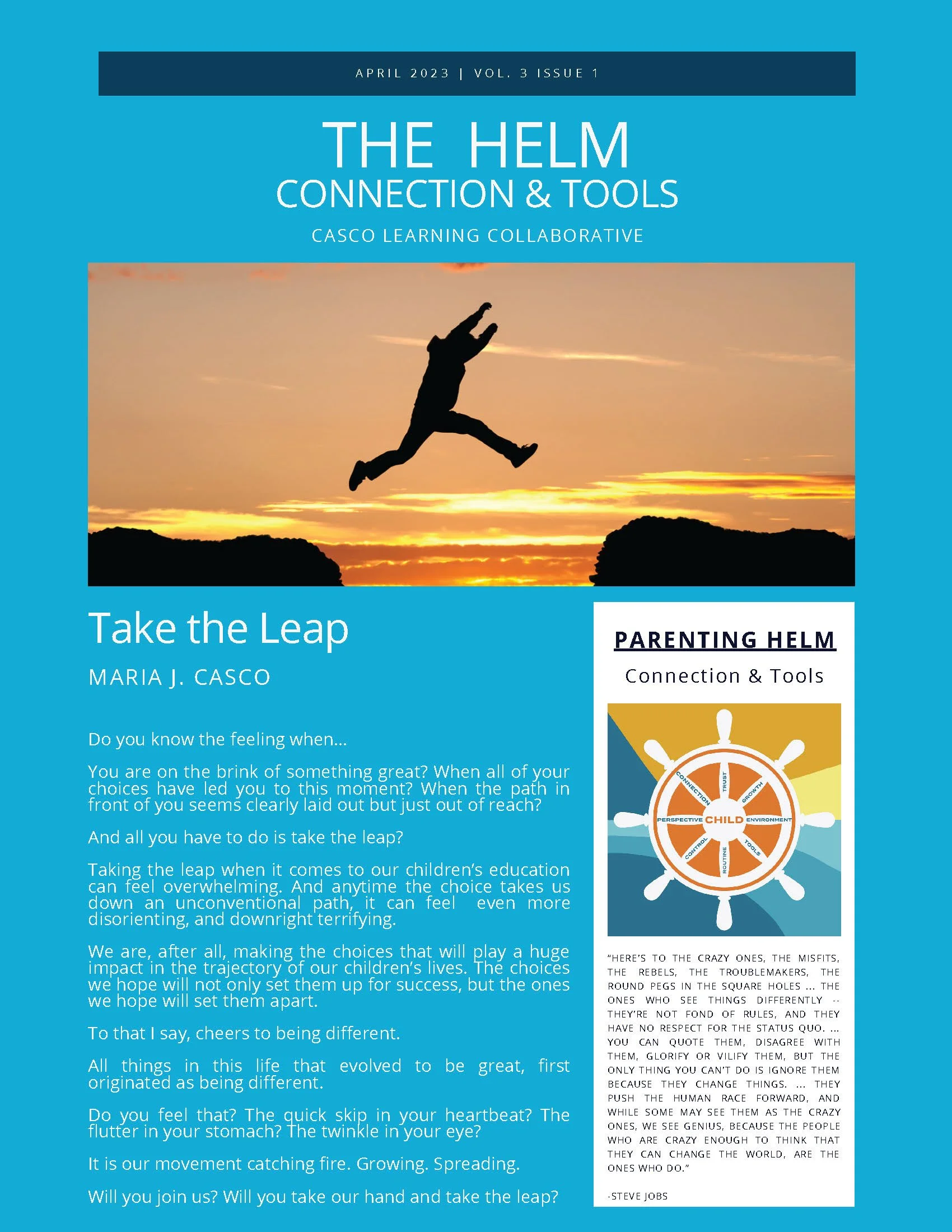 APRIL 2023 | VOL. 3 ISSUE 1

THE HELM
CONNECTION & TOOLS

CASCO LEARNING COLLABORATIVE

Take the Leap

MARIA J. CASCO

Do you know the feeling when...

You are on the brink of something great? When all of your choices have led you to this moment? When the path in front of you seems clearly laid out but just out of reach?

And all you have to do is take the leap?

Taking the leap when it comes to our children's education can feel overwhelming. And anytime the choice takes us down an unconventional path, it can feel even more disorienting, and downright terrifying.

We are, after all, making the choices that will play a huge impact in the trajectory of our children's lives. The choices we hope will not only set them up for success, but the ones we hope will set them apart.

To that I say, cheers to being different.

All things in this life that evolved to be great, first originated as being different.

Do you feel that? The quick skip in your heartbeat? The flutter in your stomach? The twinkle in your eye?

It is our movement catching fire. Growing. Spreading.

Will you join us? Will you take our hand and take the leap?

PARENTING HELM

Connection & Tools

CONNECTION TRUST GROWTH PERSPECTIVE CHILD ENVIRONMENT CONTROL ROUTINE TOOLS

"HERE'S TO THE CRAZY ONES, THE MISFITS, THE REBELS, THE TROUBLEMAKERS, THE ROUND PEGS IN THE SQUARE HOLES ... THE ONES WHO SEE THINGS DIFFERENTLY -- THEY'RE NOT FOND OF RULES, AND THEY HAVE NO RESPECT FOR THE STATUS QUO. ... YOU CAN QUOTE THEM, DISAGREE WITH THEM, GLORIFY OR VILIFY THEM, BUT THE ONLY THING YOU CAN'T DO IS IGNORE THEM BECAUSE THEY CHANGE THINGS. ... THEY PUSH THE HUMAN RACE FORWARD, AND WHILE SOME MAY SEE THEM AS THE CRAZY ONES, WE SEE GENIUS, BECAUSE THE PEOPLE WHO ARE CRAZY ENOUGH TO THINK THAT THEY CAN CHANGE THE WORLD, ARE THE ONES WHO DO."

-STEVE JOBS